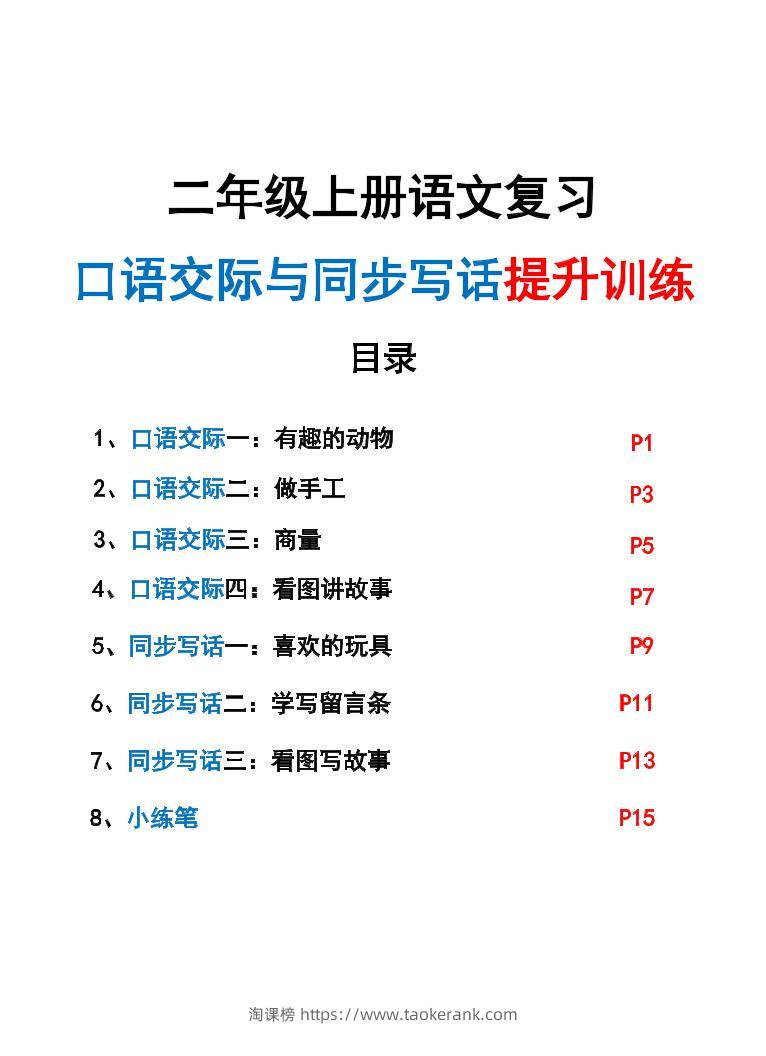 二年级上册语文复习

口语交际与同步写话提升训练

目录

1、口语交际一：有趣的动物 P1

2、口语交际二：做手工 P3

3、口语交际三：商量 P5

4、口语交际四：看图讲故事 P7

5、同步写话一：喜欢的玩具 P9

6、同步写话二：学写留言条 P11

7、同步写话三：看图写故事 P13

8、小练笔 P15

淘课榜 https://www.taokerank.com